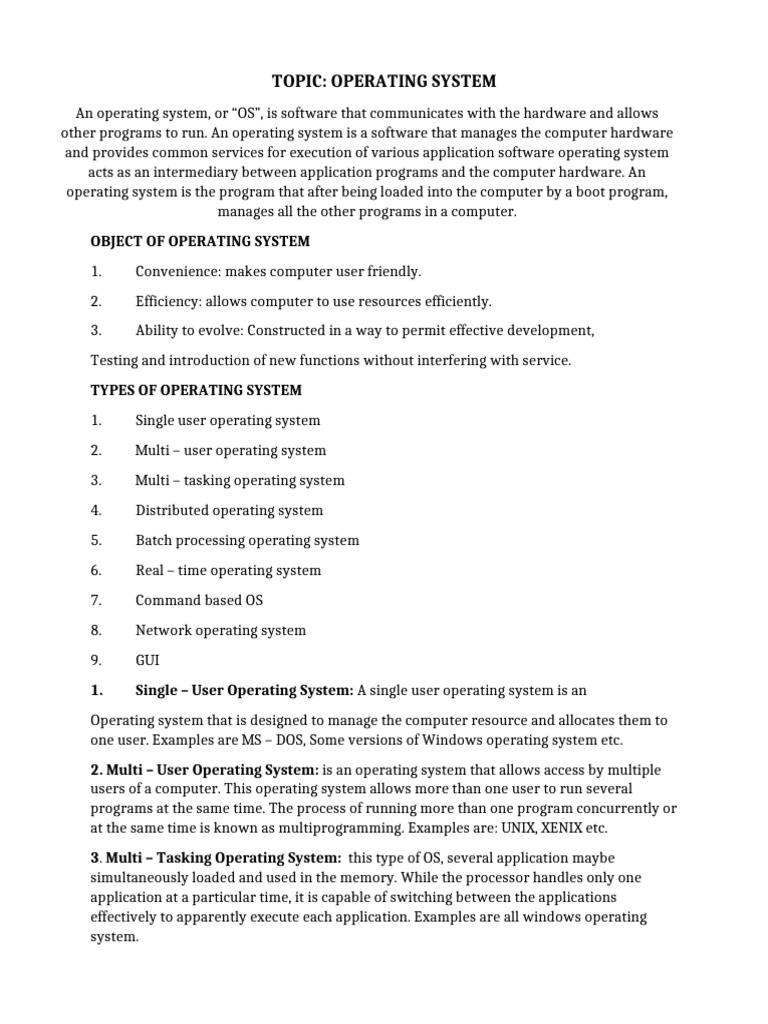 TOPIC: OPERATING SYSTEM

An operating system, or "OS", is software that communicates with the hardware and allows other programs to run. An operating system is a software that manages the computer hardware and provides common services for execution of various application software operating system acts as an intermediary between application programs and the computer hardware. An operating system is the program that after being loaded into the computer by a boot program, manages all the other programs in a computer.

OBJECT OF OPERATING SYSTEM

1. Convenience: makes computer user friendly.

2. Efficiency: allows computer to use resources efficiently.

3. Ability to evolve: Constructed in a way to permit effective development,

Testing and introduction of new functions without interfering with service.

TYPES OF OPERATING SYSTEM

1. Single user operating system

2. Multi – user operating system

3. Multi – tasking operating system

4. Distributed operating system

5. Batch processing operating system

6. Real – time operating system

7. Command based OS

8. Network operating system

9. GUI

1. Single – User Operating System: A single user operating system is an

Operating system that is designed to manage the computer resource and allocates them to one user. Examples are MS – DOS, Some versions of Windows operating system etc.

2. Multi – User Operating System: is an operating system that allows access by multiple users of a computer. This operating system allows more than one user to run several programs at the same time. The process of running more than one program concurrently or at the same time is known as multiprogramming. Examples are: UNIX, XENIX etc.

3. Multi – Tasking Operating System: this type of OS, several application maybe simultaneously loaded and used in the memory. While the processor handles only one application at a particular time, it is capable of switching between the applications effectively to apparently execute each application. Examples are all windows operating system.